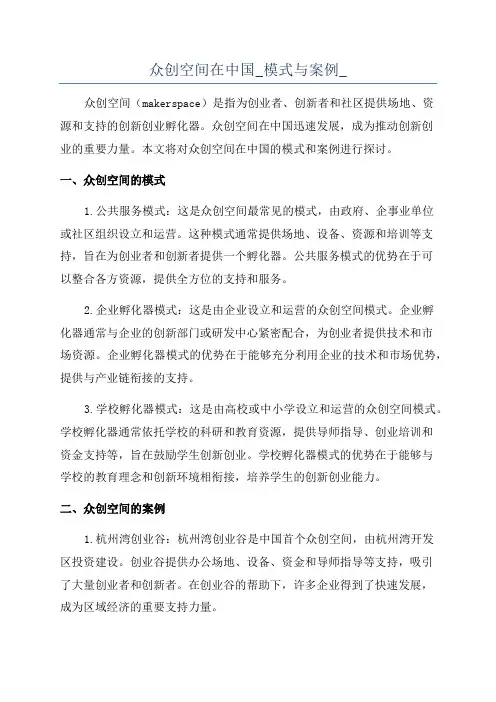 众创空间在中国_模式与案例_

众创空间（makerspace）是指为创业者、创新者和社区提供场地、资源和支持的创新创业孵化器。众创空间在中国迅速发展，成为推动创新创业的重要力量。本文将对众创空间在中国的模式和案例进行探讨。

一、众创空间的模式

1.公共服务模式：这是众创空间最常见的模式，由政府、企事业单位或社区组织设立和运营。这种模式通常提供场地、设备、资源和培训等支持，旨在为创业者和创新者提供一个孵化器。公共服务模式的优势在于可以整合各方资源，提供全方位的支持和服务。

2.企业孵化器模式：这是由企业设立和运营的众创空间模式。企业孵化器通常与企业的创新部门或研发中心紧密配合，为创业者提供技术和市场资源。企业孵化器模式的优势在于能够充分利用企业的技术和市场优势，提供与产业链衔接的支持。

3.学校孵化器模式：这是由高校或中小学设立和运营的众创空间模式。学校孵化器通常依托学校的科研和教育资源，提供导师指导、创业培训和资金支持等，旨在鼓励学生创新创业。学校孵化器模式的优势在于能够与学校的教育理念和创新环境相衔接，培养学生的创新创业能力。

二、众创空间的案例

1.杭州湾创业谷：杭州湾创业谷是中国首个众创空间，由杭州湾开发区投资建设。创业谷提供办公场地、设备、资金和导师指导等支持，吸引了大量创业者和创新者。在创业谷的帮助下，许多企业得到了快速发展，成为区域经济的重要支持力量。